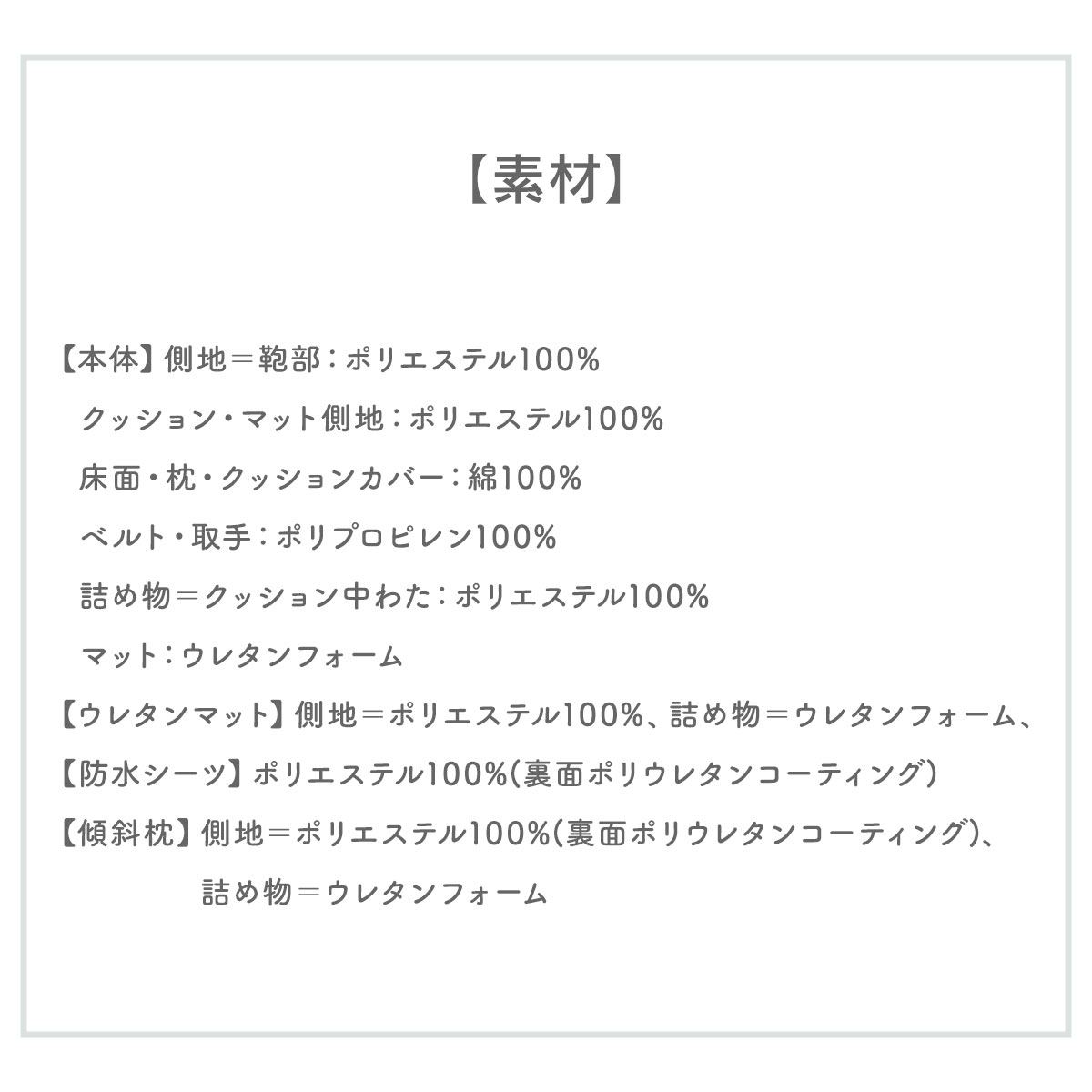 【素材】

【本体】側地＝鞄部：ポリエステル100%

クッション・マット側地：ポリエステル100%

床面・枕・クッションカバー：綿100%

ベルト・取手：ポリプロピレン100%

詰め物＝クッション中わた：ポリエステル100%

マット：ウレタンフォーム

【ウレタンマット】側地＝ポリエステル100%、詰め物＝ウレタンフォーム、

【防水シーツ】ポリエステル100%（裏面ポリウレタンコーティング）

【傾斜枕】側地＝ポリエステル100%（裏面ポリウレタンコーティング）、

詰め物＝ウレタンフォーム